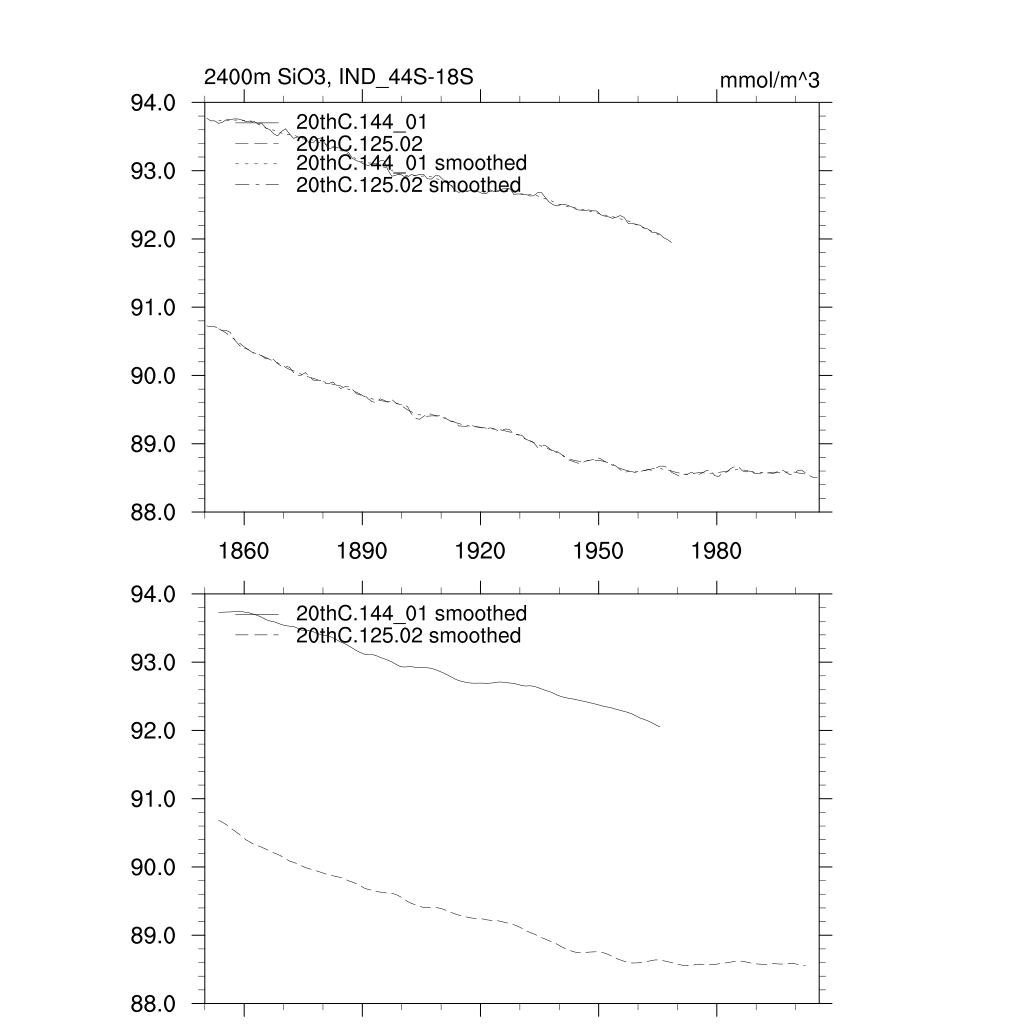 2400m SiO3, IND_44S-18S

mmol/m^3

94.0
93.0
92.0
91.0
90.0
89.0
88.0

20thC.144_01
20thC.125.02
20thC.144_01 smoothed
20thC.125.02 smoothed

1860
1890
1920
1950
1980

94.0
93.0
92.0
91.0
90.0
89.0
88.0

20thC.144_01 smoothed
20thC.125.02 smoothed